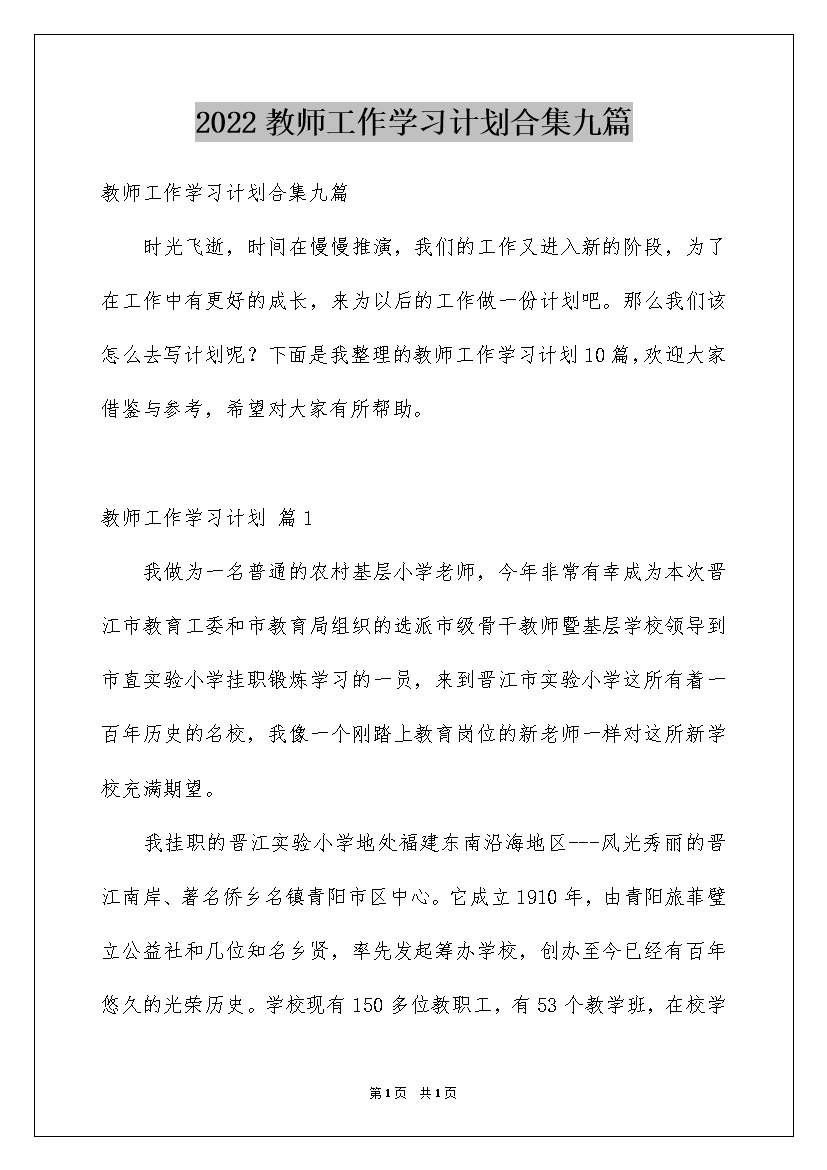 2022 教师工作学习计划合集九篇

教师工作学习计划合集九篇

时光飞逝，时间在慢慢推演，我们的工作又进入新的阶段，为了在工作中有更好的成长，来为以后的工作做一份计划吧。那么我们该怎么去写计划呢？下面是我整理的教师工作学习计划10篇，欢迎大家借鉴与参考，希望对大家有所帮助。

教师工作学习计划 篇1

我做为一名普通的农村基层小学老师，今年非常有幸成为本次晋江市教育工委和市教育局组织的选派市级骨干教师暨基层学校领导到市直实验小学挂职锻炼学习的一员，来到晋江市实验小学这所有着一百年历史的名校，我像一个刚踏上教育岗位的新老师一样对这所新学校充满期望。

我挂职的晋江实验小学地处福建东南沿海地区---风光秀丽的晋江南岸、著名侨乡名镇青阳市区中心。它成立1910年，由青阳旅菲璧立公益社和几位知名乡贤，率先发起筹办学校，创办至今已经有百年悠久的光荣历史。学校现有150多位教职工，有53个教学班，在校学

第1页 共1页